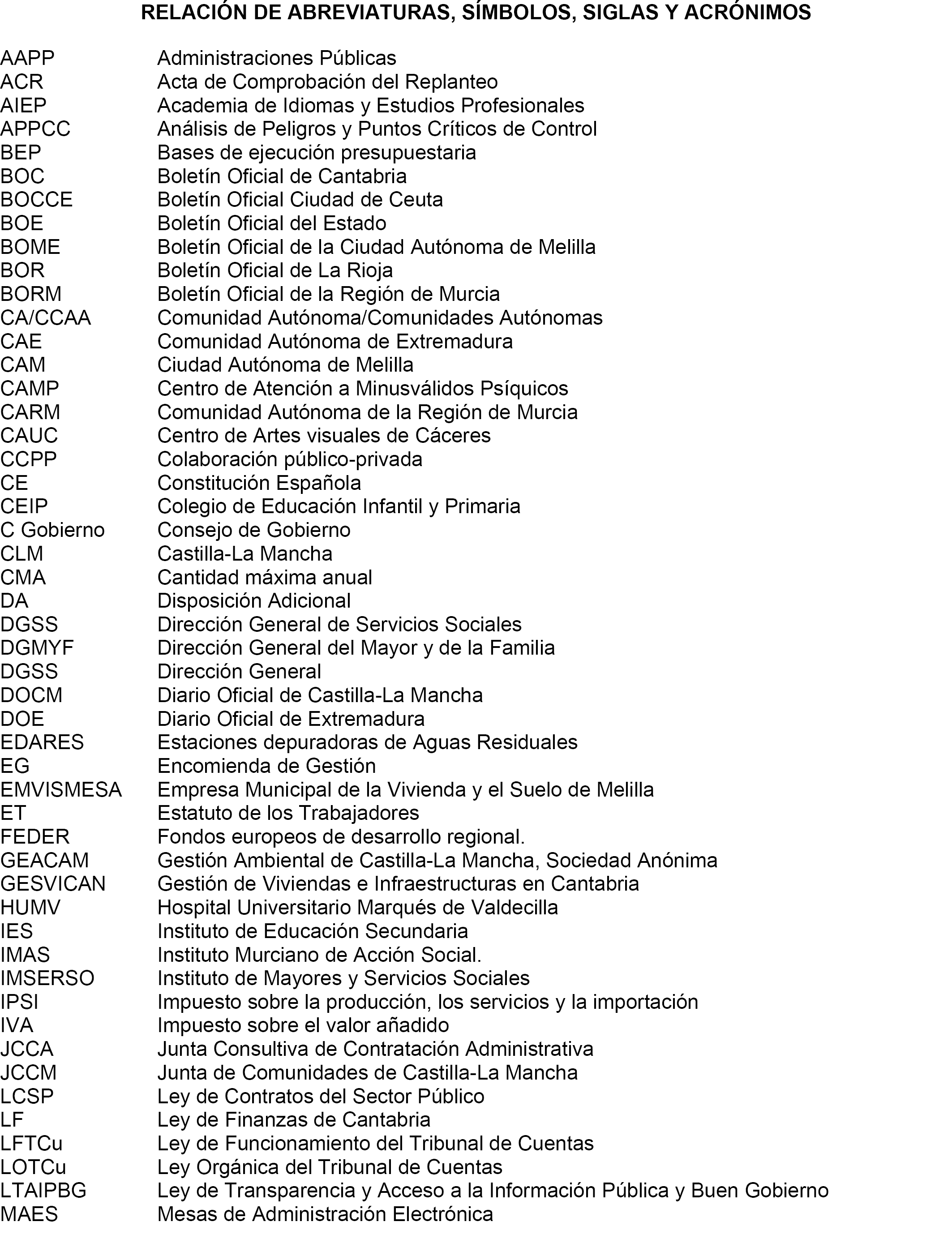 RELACIÓN DE ABREVIATURAS, SÍMBOLOS, SIGLAS Y ACRÓNIMOS

| | |
|---|---|
| AAPP | Administraciones Públicas |
| ACR | Acta de Comprobación del Replanteo |
| AIEP | Academia de Idiomas y Estudios Profesionales |
| APPCC | Análisis de Peligros y Puntos Críticos de Control |
| BEP | Bases de ejecución presupuestaria |
| BOC | Boletín Oficial de Cantabria |
| BOCCE | Boletín Oficial Ciudad de Ceuta |
| BOE | Boletín Oficial del Estado |
| BOME | Boletín Oficial de la Ciudad Autónoma de Melilla |
| BOR | Boletín Oficial de La Rioja |
| BORM | Boletín Oficial de la Región de Murcia |
| CA/CCAA | Comunidad Autónoma/Comunidades Autónomas |
| CAE | Comunidad Autónoma de Extremadura |
| CAM | Ciudad Autónoma de Melilla |
| CAMP | Centro de Atención a Minusválidos Psíquicos |
| CARM | Comunidad Autónoma de la Región de Murcia |
| CAUC | Centro de Artes visuales de Cáceres |
| CCPP | Colaboración público-privada |
| CE | Constitución Española |
| CEIP | Colegio de Educación Infantil y Primaria |
| C Gobierno | Consejo de Gobierno |
| CLM | Castilla-La Mancha |
| CMA | Cantidad máxima anual |
| DA | Disposición Adicional |
| DGSS | Dirección General de Servicios Sociales |
| DGMYF | Dirección General del Mayor y de la Familia |
| DGSS | Dirección General |
| DOCM | Diario Oficial de Castilla-La Mancha |
| DOE | Diario Oficial de Extremadura |
| EDARES | Estaciones depuradoras de Aguas Residuales |
| EG | Encomienda de Gestión |
| EMVISMESA | Empresa Municipal de la Vivienda y el Suelo de Melilla |
| ET | Estatuto de los Trabajadores |
| FEDER | Fondos europeos de desarrollo regional. |
| GEACAM | Gestión Ambiental de Castilla-La Mancha, Sociedad Anónima |
| GESVICAN | Gestión de Viviendas e Infraestructuras en Cantabria |
| HUMV | Hospital Universitario Marqués de Valdecilla |
| IES | Instituto de Educación Secundaria |
| IMAS | Instituto Murciano de Acción Social. |
| IMSERSO | Instituto de Mayores y Servicios Sociales |
| IPSI | Impuesto sobre la producción, los servicios y la importación |
| IVA | Impuesto sobre el valor añadido |
| JCCA | Junta Consultiva de Contratación Administrativa |
| JCCM | Junta de Comunidades de Castilla-La Mancha |
| LCSP | Ley de Contratos del Sector Público |
| LF | Ley de Finanzas de Cantabria |
| LFTCu | Ley de Funcionamiento del Tribunal de Cuentas |
| LOTCu | Ley Orgánica del Tribunal de Cuentas |
| LTAIPBG | Ley de Transparencia y Acceso a la Información Pública y Buen Gobierno |
| MAES | Mesas de Administración Electrónica |